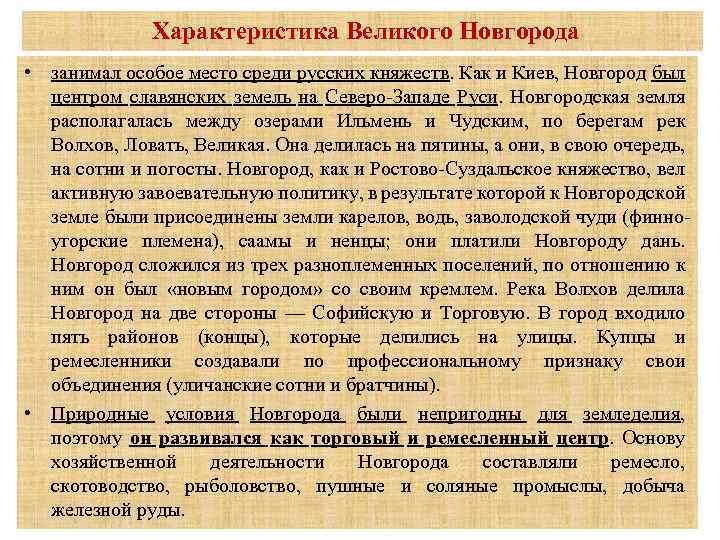 Характеристика Великого Новгорода

• занимал особое место среди русских княжеств. Как и Киев, Новгород был центром славянских земель на Северо-Западе Руси. Новгородская земля располагалась между озерами Ильмень и Чудским, по берегам рек Волхов, Ловать, Великая. Она делилась на пятины, а они, в свою очередь, на сотни и погосты. Новгород, как и Ростово-Суздальское княжество, вел активную завоевательную политику, в результате которой к Новгородской земле были присоединены земли карелов, водь, заволодской чуди (финно-угорские племена), саамы и ненцы; они платили Новгороду дань. Новгород сложился из трех разноплеменных поселений, по отношению к ним он был «новым городом» со своим кремлем. Река Волхов делила Новгород на две стороны — Софийскую и Торговую. В город входило пять районов (концы), которые делились на улицы. Купцы и ремесленники создавали по профессиональному признаку свои объединения (уличанские сотни и братчины).

• Природные условия Новгорода были непригодны для земледелия, поэтому он развивался как торговый и ремесленный центр. Основу хозяйственной деятельности Новгорода составляли ремесло, скотоводство, рыболовство, пушные и соляные промыслы, добыча железной руды.